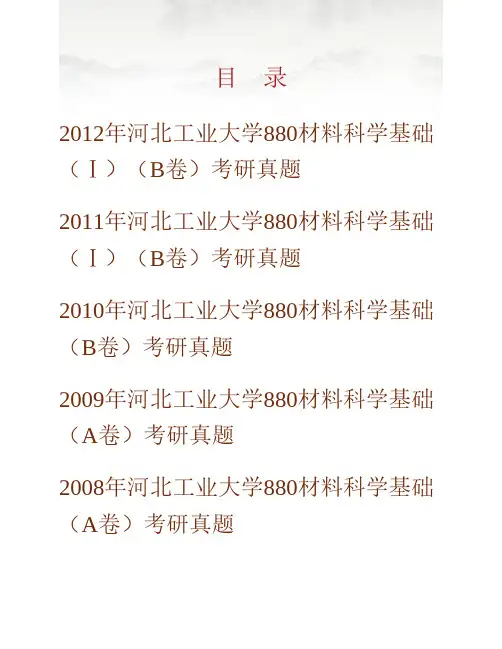 目 录

2012年河北工业大学880材料科学基础（Ⅰ）（B卷）考研真题

2011年河北工业大学880材料科学基础（Ⅰ）（B卷）考研真题

2010年河北工业大学880材料科学基础（B卷）考研真题

2009年河北工业大学880材料科学基础（A卷）考研真题

2008年河北工业大学880材料科学基础（A卷）考研真题